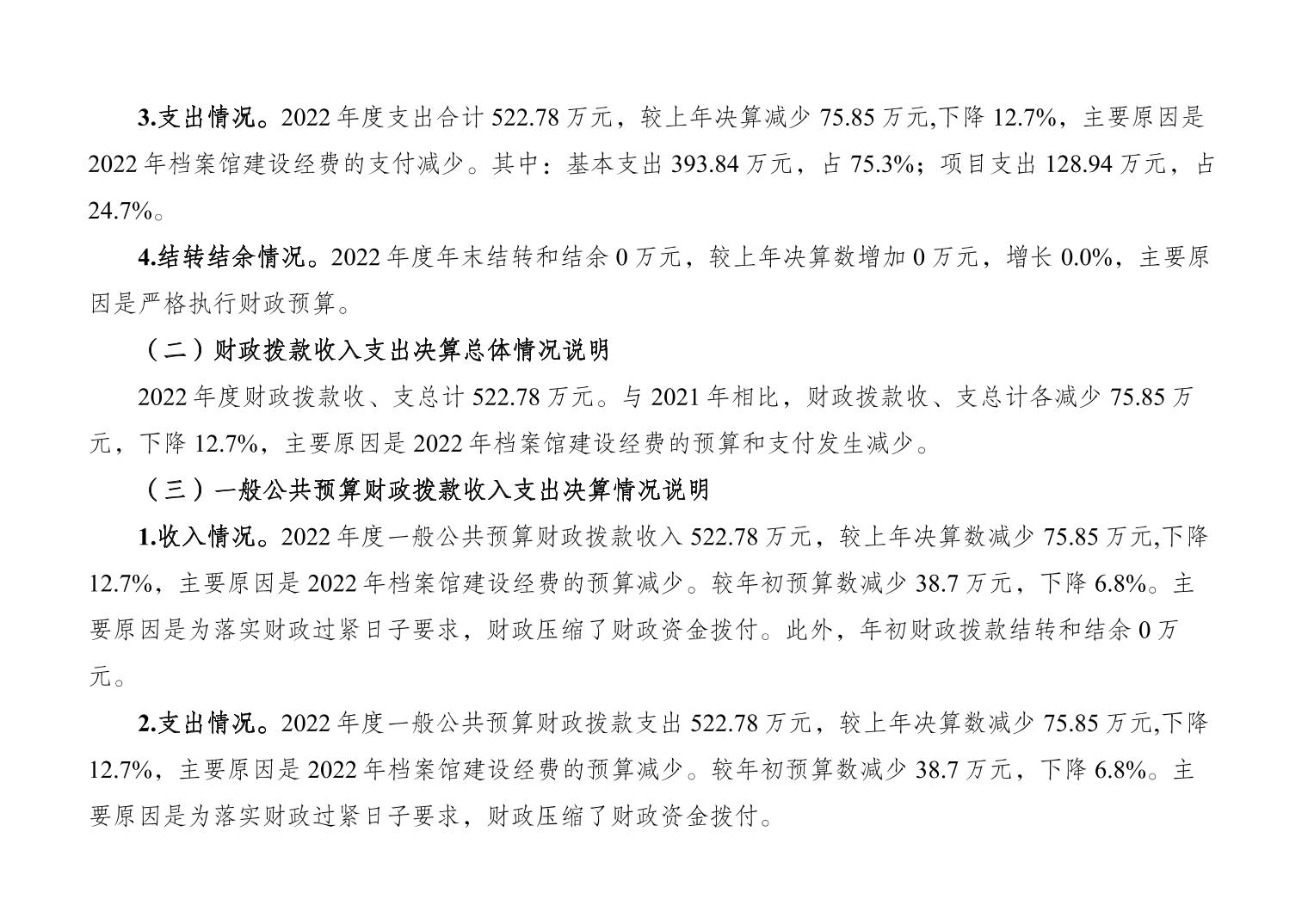 3.支出情况。2022 年度支出合计 522.78 万元，较上年决算减少 75.85 万元,下降 12.7%，主要原因是 2022 年档案馆建设经费的支付减少。其中：基本支出 393.84 万元，占 75.3%；项目支出 128.94 万元，占 24.7%。

4.结转结余情况。2022 年度年末结转和结余 0 万元，较上年决算数增加 0 万元，增长 0.0%，主要原因是严格执行财政预算。

（二）财政拨款收入支出决算总体情况说明

2022 年度财政拨款收、支总计 522.78 万元。与 2021 年相比，财政拨款收、支总计各减少 75.85 万元，下降 12.7%，主要原因是 2022 年档案馆建设经费的预算和支付发生减少。

（三）一般公共预算财政拨款收入支出决算情况说明

1.收入情况。2022 年度一般公共预算财政拨款收入 522.78 万元，较上年决算数减少 75.85 万元,下降 12.7%，主要原因是 2022 年档案馆建设经费的预算减少。较年初预算数减少 38.7 万元，下降 6.8%。主要原因是为落实财政过紧日子要求，财政压缩了财政资金拨付。此外，年初财政拨款结转和结余 0 万元。

2.支出情况。2022 年度一般公共预算财政拨款支出 522.78 万元，较上年决算数减少 75.85 万元,下降 12.7%，主要原因是 2022 年档案馆建设经费的预算减少。较年初预算数减少 38.7 万元，下降 6.8%。主要原因是为落实财政过紧日子要求，财政压缩了财政资金拨付。